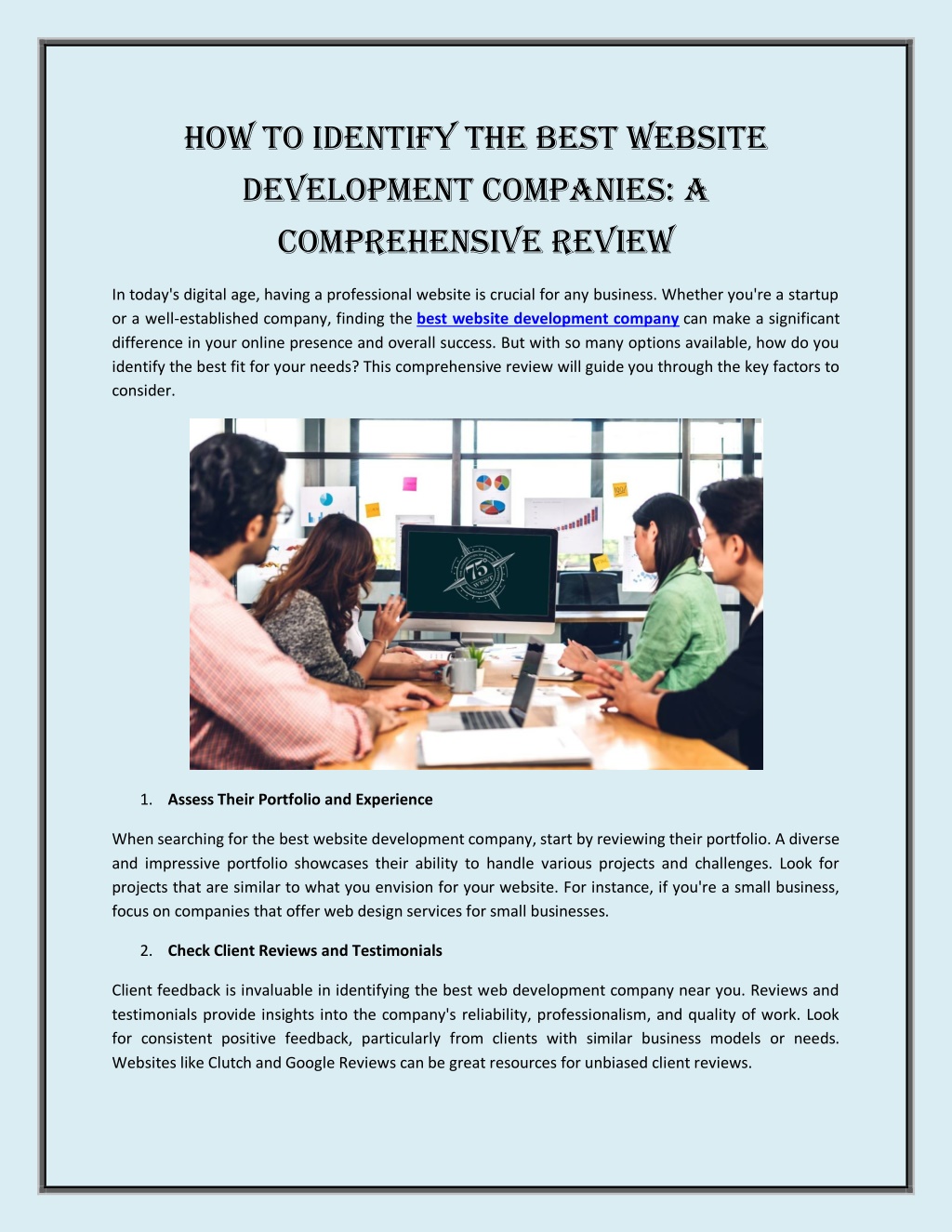 HOW TO IDENTIFY THE BEST WEBSITE DEVELOPMENT COMPANIES: A COMPREHENSIVE REVIEW

In today's digital age, having a professional website is crucial for any business. Whether you're a startup or a well-established company, finding the best website development company can make a significant difference in your online presence and overall success. But with so many options available, how do you identify the best fit for your needs? This comprehensive review will guide you through the key factors to consider.

75 WEST

1. Assess Their Portfolio and Experience

When searching for the best website development company, start by reviewing their portfolio. A diverse and impressive portfolio showcases their ability to handle various projects and challenges. Look for projects that are similar to what you envision for your website. For instance, if you're a small business, focus on companies that offer web design services for small businesses.

2. Check Client Reviews and Testimonials

Client feedback is invaluable in identifying the best web development company near you. Reviews and testimonials provide insights into the company's reliability, professionalism, and quality of work. Look for consistent positive feedback, particularly from clients with similar business models or needs. Websites like Clutch and Google Reviews can be great resources for unbiased client reviews.